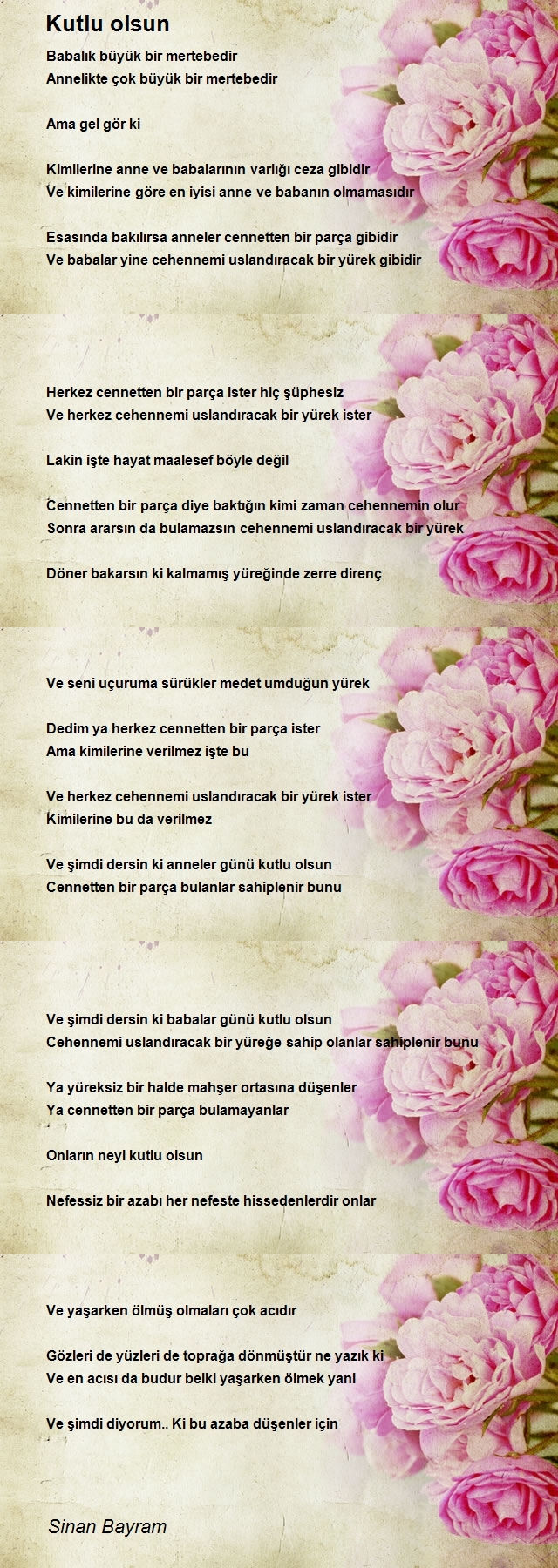 Kutlu olsun

Babalık büyük bir mertebedir
Annelikte çok büyük bir mertebedir

Ama gel gör ki

Kimilerine anne ve babalarının varlığı ceza gibidir
Ve kimilerine göre en iyisi anne ve babanın olmamasıdır

Esasında bakılırsa anneler cennetten bir parça gibidir
Ve babalar yine cehennemi uslandıracak bir yürek gibidir

Herkez cennetten bir parça ister hiç şüphesiz
Ve herkez cehennemi uslandıracak bir yürek ister

Lakin işte hayat maalesef böyle değil

Cennetten bir parça diye baktığın kimi zaman cehennemin olur
Sonra ararsın da bulamazsın cehennemi uslandıracak bir yürek

Döner bakarsın ki kalmamış yüreğinde zerre direnç

Ve seni uçuruma sürükler medet umduğun yürek

Dedim ya herkez cennetten bir parça ister
Ama kimilerine verilmez işte bu

Ve herkez cehennemi uslandıracak bir yürek ister
Kimilerine bu da verilmez

Ve şimdi dersin ki anneler günü kutlu olsun
Cennetten bir parça bulanlar sahiplenir bunu

Ve şimdi dersin ki babalar günü kutlu olsun
Cehennemi uslandıracak bir yüreğe sahip olanlar sahiplenir bunu

Ya yüreksiz bir halde mahşer ortasına düşenler
Ya cennetten bir parça bulamayanlar

Onların neyi kutlu olsun

Nefessiz bir azabı her nefeste hissedenlerdir onlar

Ve yaşarken ölmüş olmaları çok acıdır

Gözleri de yüzleri de toprağa dönmüştür ne yazık ki
Ve en acısı da budur belki yaşarken ölmek yani

Ve şimdi diyorum.. Ki bu azaba düşenler için

Sinan Bayram